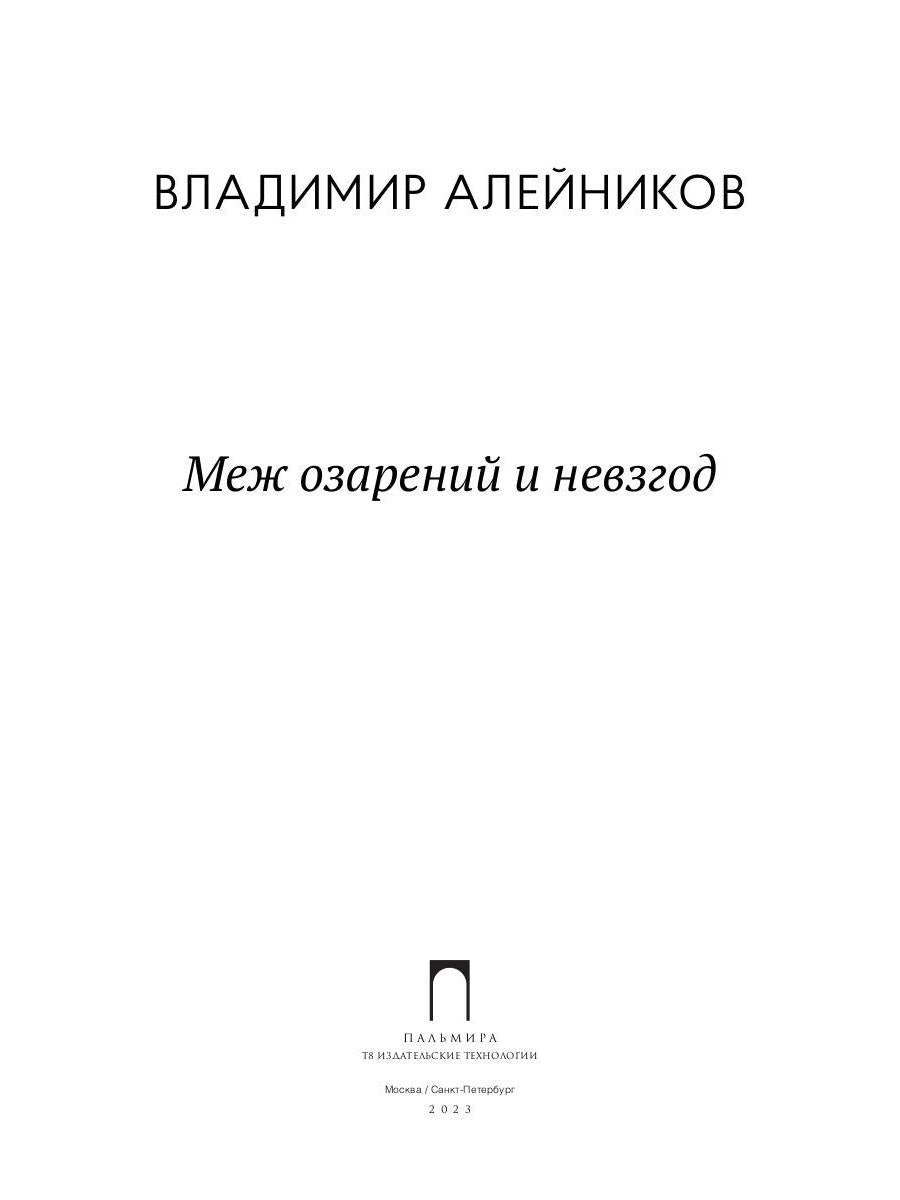 ВЛАДИМИР АЛЕЙНИКОВ

Меж озарений и невзгод

ПАЛЬМИРА
Т8 ИЗДАТЕЛЬСКИЕ ТЕХНОЛОГИИ

Москва / Санкт-Петербург
2023